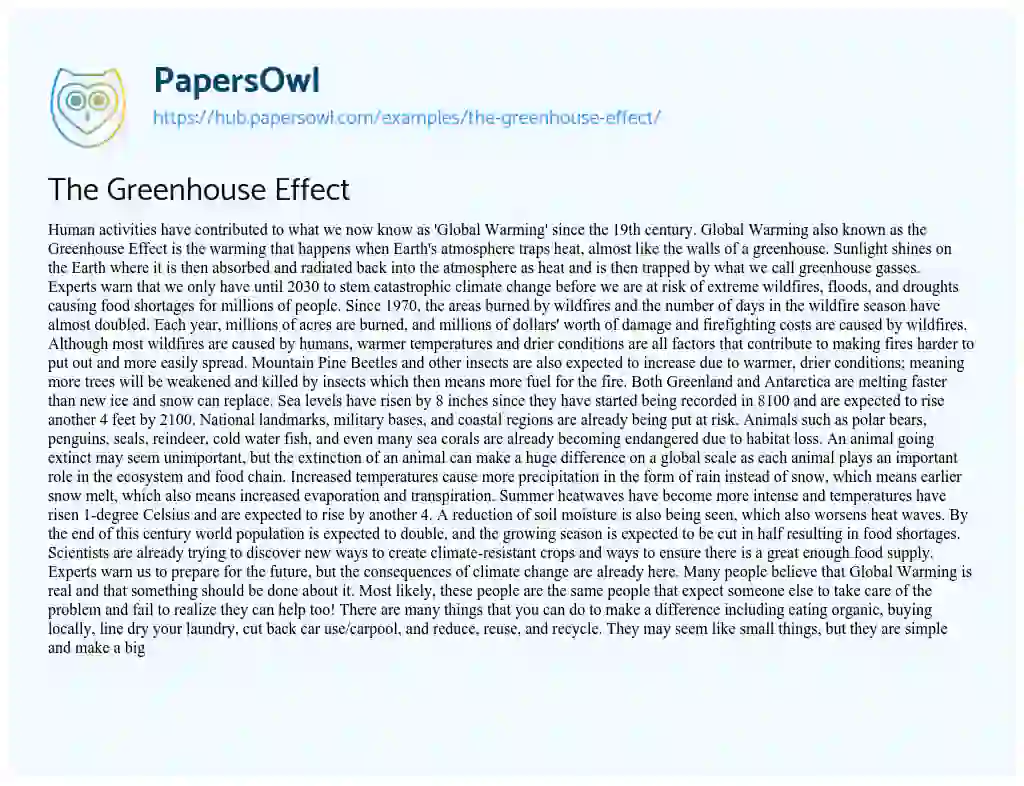 PapersOwl
https://hub.papersowl.com/examples/the-greenhouse-effect/

The Greenhouse Effect

Human activities have contributed to what we now know as 'Global Warming' since the 19th century. Global Warming also known as the Greenhouse Effect is the warming that happens when Earth's atmosphere traps heat, almost like the walls of a greenhouse. Sunlight shines on the Earth where it is then absorbed and radiated back into the atmosphere as heat and is then trapped by what we call greenhouse gasses. Experts warn that we only have until 2030 to stem catastrophic climate change before we are at risk of extreme wildfires, floods, and droughts causing food shortages for millions of people. Since 1970, the areas burned by wildfires and the number of days in the wildfire season have almost doubled. Each year, millions of acres are burned, and millions of dollars' worth of damage and firefighting costs are caused by wildfires. Although most wildfires are caused by humans, warmer temperatures and drier conditions are all factors that contribute to making fires harder to put out and more easily spread. Mountain Pine Beetles and other insects are also expected to increase due to warmer, drier conditions; meaning more trees will be weakened and killed by insects which then means more fuel for the fire. Both Greenland and Antarctica are melting faster than new ice and snow can replace. Sea levels have risen by 8 inches since they have started being recorded in 8100 and are expected to rise another 4 feet by 2100. National landmarks, military bases, and coastal regions are already being put at risk. Animals such as polar bears, penguins, seals, reindeer, cold water fish, and even many sea corals are already becoming endangered due to habitat loss. An animal going extinct may seem unimportant, but the extinction of an animal can make a huge difference on a global scale as each animal plays an important role in the ecosystem and food chain. Increased temperatures cause more precipitation in the form of rain instead of snow, which means earlier snow melt, which also means increased evaporation and transpiration. Summer heatwaves have become more intense and temperatures have risen 1-degree Celsius and are expected to rise by another 4. A reduction of soil moisture is also being seen, which also worsens heat waves. By the end of this century world population is expected to double, and the growing season is expected to be cut in half resulting in food shortages. Scientists are already trying to discover new ways to create climate-resistant crops and ways to ensure there is a great enough food supply. Experts warn us to prepare for the future, but the consequences of climate change are already here. Many people believe that Global Warming is real and that something should be done about it. Most likely, these people are the same people that expect someone else to take care of the problem and fail to realize they can help too! There are many things that you can do to make a difference including eating organic, buying locally, line dry your laundry, cut back car use/carpool, and reduce, reuse, and recycle. They may seem like small things, but they are simple and make a big